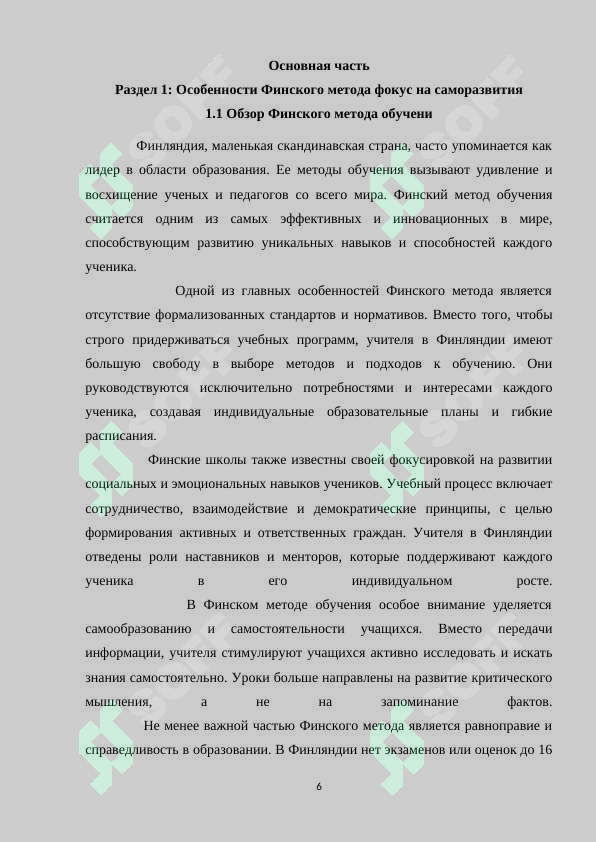 Основная часть

Раздел 1: Особенности Финского метода фокус на саморазвития

1.1 Обзор Финского метода обучени

Финляндия, маленькая скандинавская страна, часто упоминается как лидер в области образования. Ее методы обучения вызывают удивление и восхищение ученых и педагогов со всего мира. Финский метод обучения считается одним из самых эффективных и инновационных в мире, способствующим развитию уникальных навыков и способностей каждого ученика.

Одной из главных особенностей Финского метода является отсутствие формализованных стандартов и нормативов. Вместо того, чтобы строго придерживаться учебных программ, учителя в Финляндии имеют большую свободу в выборе методов и подходов к обучению. Они руководствуются исключительно потребностями и интересами каждого ученика, создавая индивидуальные образовательные планы и гибкие расписания.

Финские школы также известны своей фокусировкой на развитии социальных и эмоциональных навыков учеников. Учебный процесс включает сотрудничество, взаимодействие и демократические принципы, с целью формирования активных и ответственных граждан. Учителя в Финляндии отведены роли наставников и менторов, которые поддерживают каждого ученика в его индивидуальном росте.

В Финском методе обучения особое внимание уделяется самообразованию и самостоятельности учащихся. Вместо передачи информации, учителя стимулируют учащихся активно исследовать и искать знания самостоятельно. Уроки больше направлены на развитие критического мышления, а не на запоминание фактов.

Не менее важной частью Финского метода является равноправие и справедливость в образовании. В Финляндии нет экзаменов или оценок до 16

6